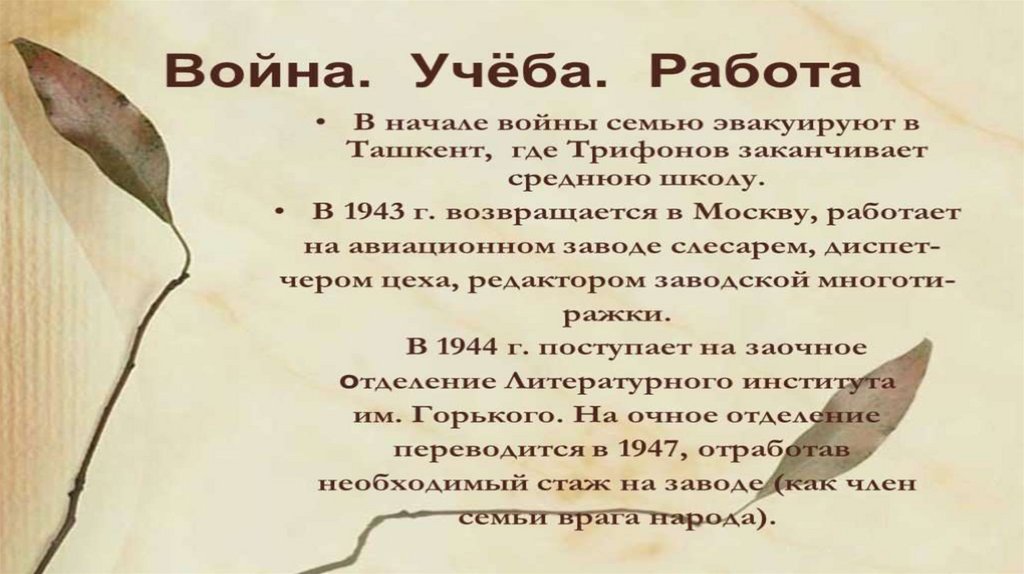 Война. Учёба. Работа

• В начале войны семью эвакуируют в Ташкент, где Трифонов заканчивает среднюю школу.

• В 1943 г. возвращается в Москву, работает на авиационном заводе слесарем, диспетчером цеха, редактором заводской многотиражки.

В 1944 г. поступает на заочное отделение Литературного института им. Горького. На очное отделение переводится в 1947, отработав необходимый стаж на заводе (как член семьи врага народа).